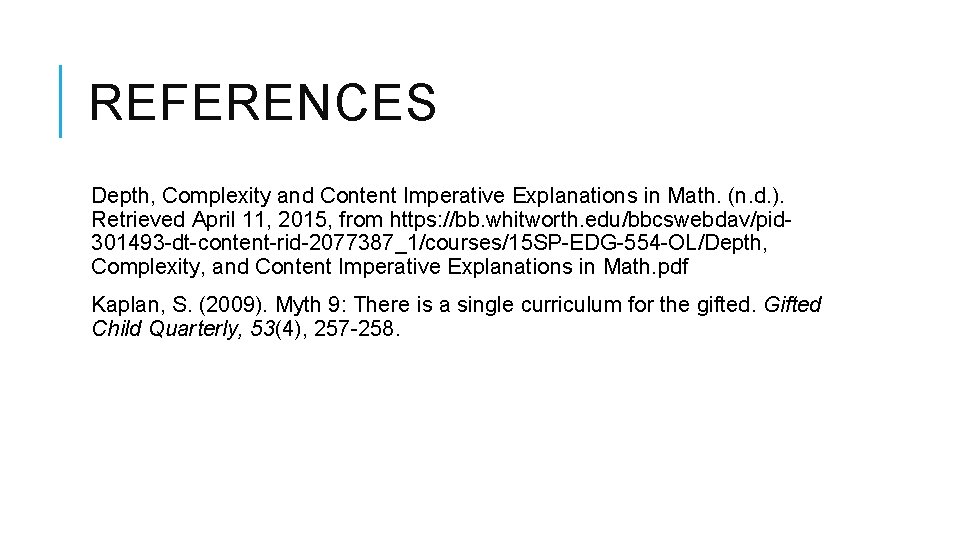 REFERENCES

Depth, Complexity and Content Imperative Explanations in Math. (n.d.). Retrieved April 11, 2015, from https://bb.whitworth.edu/bbcswebdav/pid-301493-dt-content-rid-2077387_1/courses/15SP-EDG-554-OL/Depth, Complexity, and Content Imperative Explanations in Math.pdf

Kaplan, S. (2009). Myth 9: There is a single curriculum for the gifted. Gifted Child Quarterly, 53(4), 257-258.